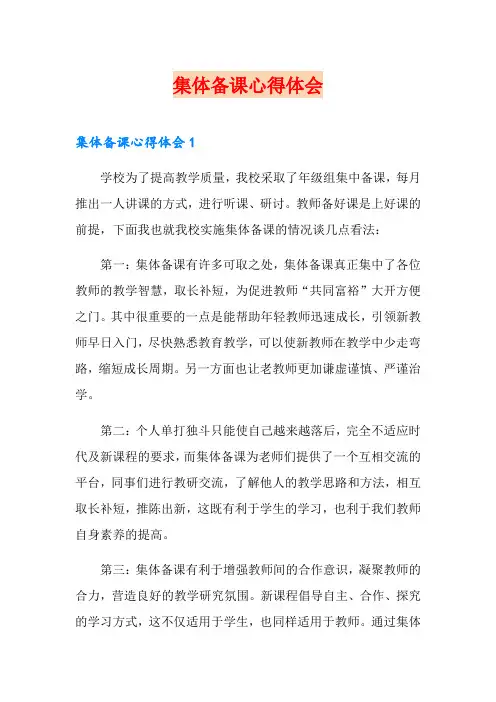 集体备课心得体会

集体备课心得体会 1

学校为了提高教学质量，我校采取了年级组集中备课，每月推出一人讲课的方式，进行听课、研讨。教师备好课是上好课的前提，下面我也就我校实施集体备课的情况谈几点看法：

第一：集体备课有许多可取之处，集体备课真正集中了各位教师的教学智慧，取长补短，为促进教师“共同富裕”大开方便之门。其中很重要的一点是能帮助年轻教师迅速成长，引领新教师早日入门，尽快熟悉教育教学，可以使新教师在教学中少走弯路，缩短成长周期。另一方面也让老教师更加谦虚谨慎、严谨治学。

第二：个人单打独斗只能使自己越来越落后，完全不适应时代及新课程的要求，而集体备课为老师们提供了一个互相交流的平台，同事们进行教研交流，了解他人的教学思路和方法，相互取长补短，推陈出新，这既有利于学生的学习，也利于我们教师自身素养的提高。

第三：集体备课有利于增强教师间的合作意识，凝聚教师的合力，营造良好的教学研究氛围。新课程倡导自主、合作、探究的学习方式，这不仅适用于学生，也同样适用于教师。通过集体